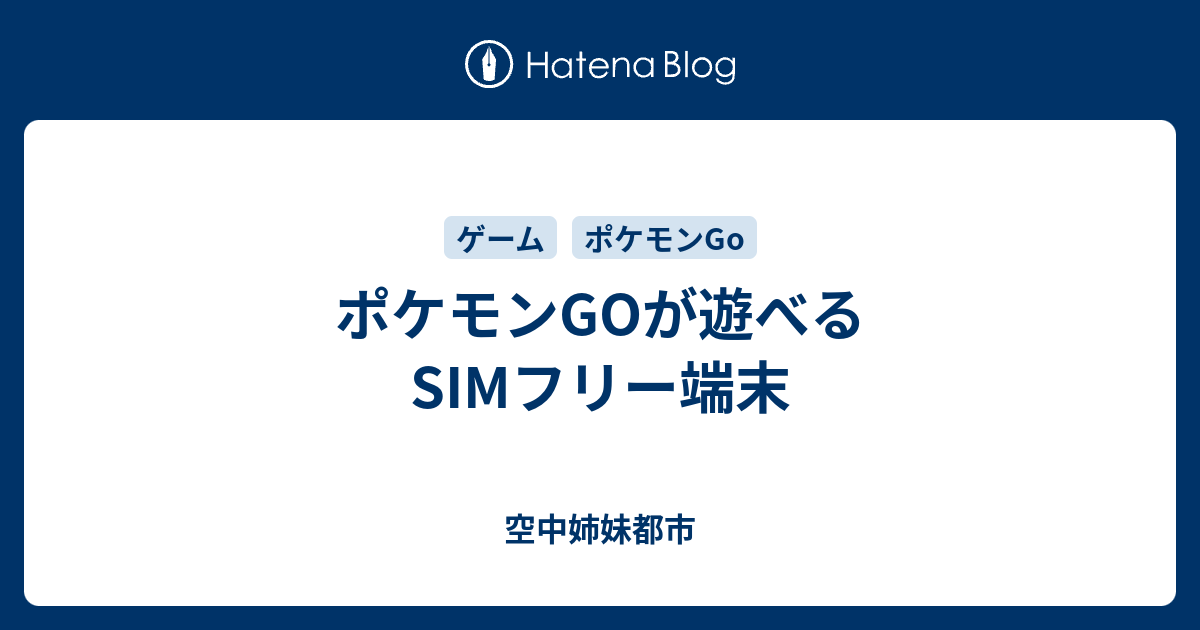 Hatena Blog

ゲーム　ポケモンGo

ポケモンGOが遊べるSIMフリー端末

空中姉妹都市